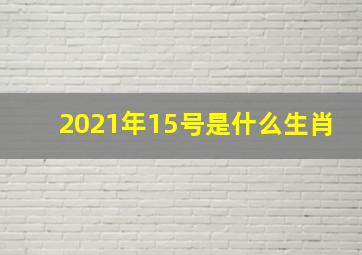 2021年15号是什么生肖